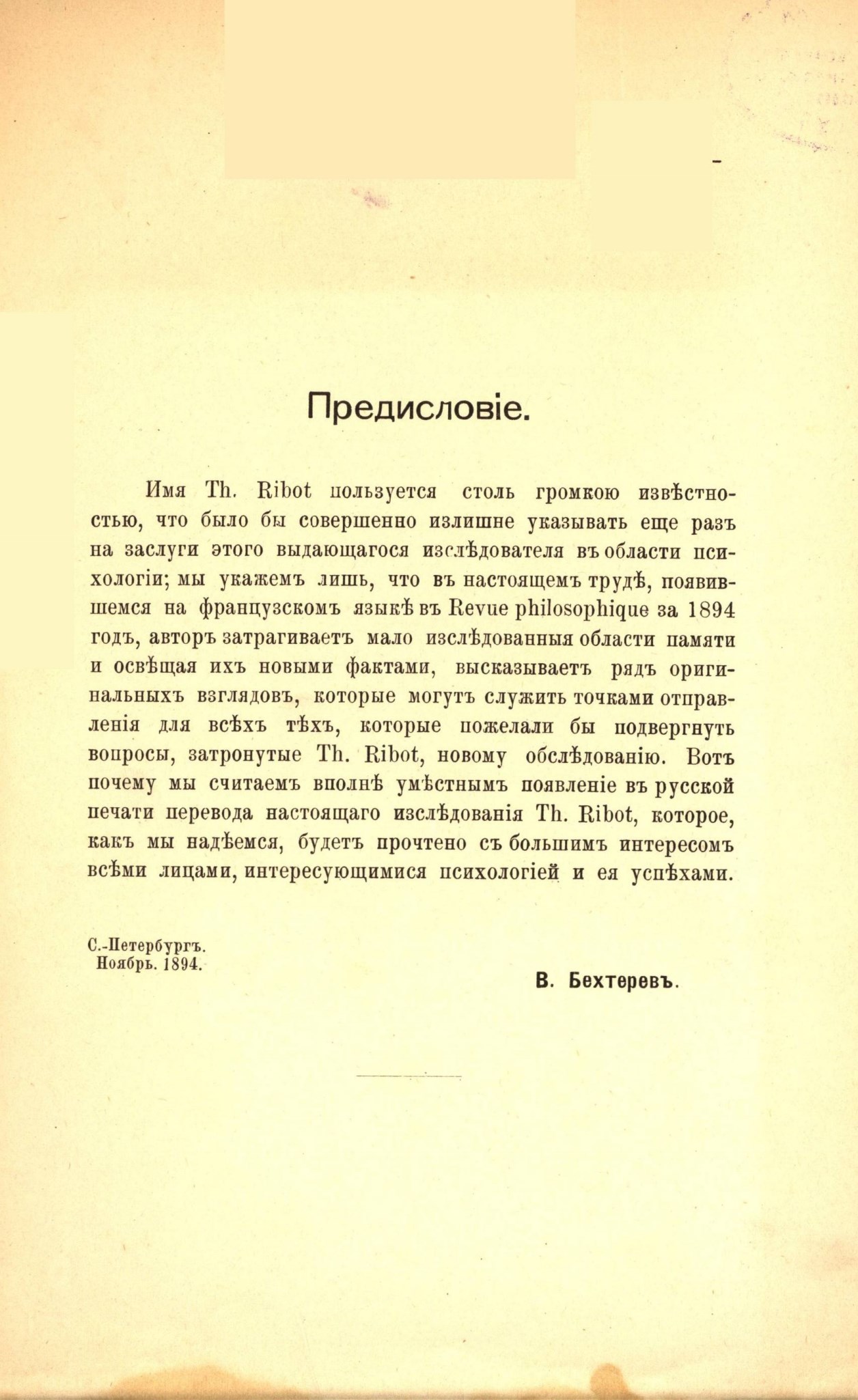 Предисловіе.

Имя Th. Ribot пользуется столь громкою извѣстностью, что было бы совершенно излишне указывать еще разъ на заслуги этого выдающагося изслѣдователя въ области психологіи; мы укажемъ лишь, что въ настоящемъ трудѣ, появившемся на французскомъ языкѣ въ Revue philosophique за 1894 годъ, авторъ затрагиваетъ мало изслѣдованныя области памяти и освѣщая ихъ новыми фактами, высказываетъ рядъ оригинальныхъ взглядовъ, которые могутъ служить точками отправленія для всѣхъ тѣхъ, которые пожелали бы подвергнуть вопросы, затронутые Th. Ribot, новому обслѣдованію. Вотъ почему мы считаемъ вполнѣ умѣстнымъ появленіе въ русской печати перевода настоящаго изслѣдованія Th. Ribot, которое, какъ мы надѣемся, будетъ прочтено съ большимъ интересомъ всѣми лицами, интересующимися психологіей и ея успѣхами.

С.-Петербургъ.
Ноябрь. 1894.

В. Бехтеревъ.